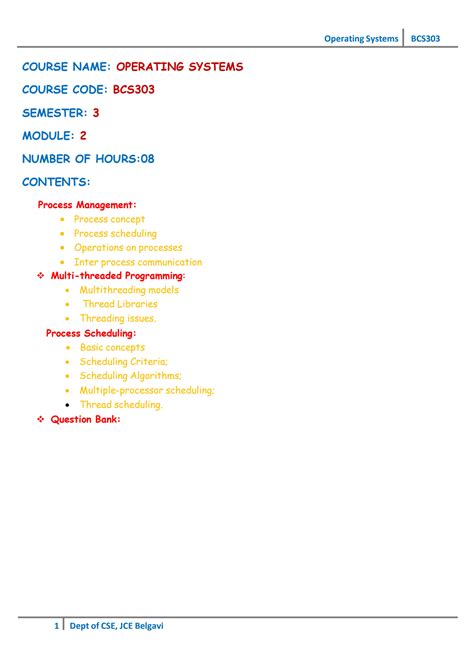 Operating Systems | BCS303

COURSE NAME: OPERATING SYSTEMS

COURSE CODE: BCS303

SEMESTER: 3

MODULE: 2

NUMBER OF HOURS:08

CONTENTS:

Process Management:
- Process concept
- Process scheduling
- Operations on processes
- Inter process communication

❖ Multi-threaded Programming:
- Multithreading models
- Thread Libraries
- Threading issues.

Process Scheduling:
- Basic concepts
- Scheduling Criteria;
- Scheduling Algorithms;
- Multiple-processor scheduling;
- Thread scheduling.

❖ Question Bank:

1 | Dept of CSE, JCE Belgavi